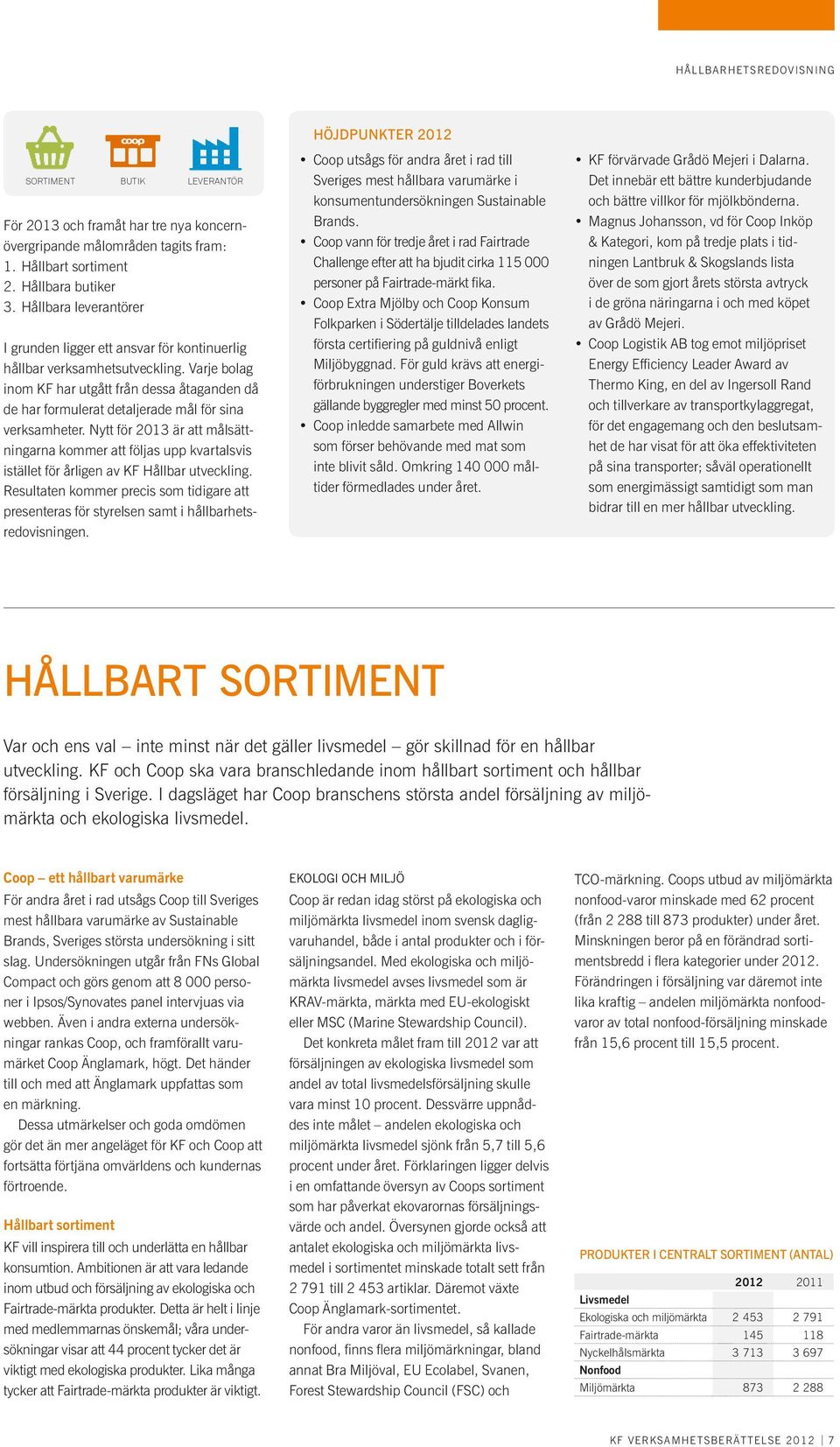 HÅLLBARHETSREDOVISNING

coop

SORTIMENT BUTIK LEVERANTÖR

För 2013 och framåt har tre nya koncernövergripande målområden tagits fram:
1. Hållbart sortiment
2. Hållbara butiker
3. Hållbara leverantörer

I grunden ligger ett ansvar för kontinuerlig hållbar verksamhetsutveckling. Varje bolag inom KF har utgått från dessa åtaganden då de har formulerat detaljerade mål för sina verksamheter. Nytt för 2013 är att målsättningarna kommer att följas upp kvartalsvis istället för årligen av KF Hållbar utveckling. Resultaten kommer precis som tidigare att presenteras för styrelsen samt i hållbarhetsredovisningen.

HÖJDPUNKTER 2012

• Coop utsågs för andra året i rad till Sveriges mest hållbara varumärke i konsumentundersökningen Sustainable Brands.
• Coop vann för tredje året i rad Fairtrade Challenge efter att ha bjudit cirka 115 000 personer på Fairtrade-märkt fika.
• Coop Extra Mjölby och Coop Konsum Folkparken i Södertälje tilldelades landets första certifiering på guldnivå enligt Miljöbyggnad. För guld krävs att energiförbrukningen understiger Boverkets gällande byggregler med minst 50 procent.
• Coop inledde samarbete med Allwin som förser behövande med mat som inte blivit såld. Omkring 140 000 måltider förmedlades under året.
• KF förvärvade Grådö Mejeri i Dalarna. Det innebär ett bättre kunderbjudande och bättre villkor för mjölkbönderna.
• Magnus Johansson, vd för Coop Inköp & Kategori, kom på tredje plats i tidningen Lantbruk & Skogslands lista över de som gjort årets största avtryck i de gröna näringarna i och med köpet av Grådö Mejeri.
• Coop Logistik AB tog emot miljöpriset Energy Efficiency Leader Award av Thermo King, en del av Ingersoll Rand och tillverkare av transportkylaggregat, för det engagemang och den beslutsamhet de har visat för att öka effektiviteten på sina transporter; såväl operationellt som energimässigt samtidigt som man bidrar till en mer hållbar utveckling.

HÅLLBART SORTIMENT

Var och ens val – inte minst när det gäller livsmedel – gör skillnad för en hållbar utveckling. KF och Coop ska vara branschledande inom hållbart sortiment och hållbar försäljning i Sverige. I dagsläget har Coop branschens största andel försäljning av miljömärkta och ekologiska livsmedel.

Coop – ett hållbart varumärke
För andra året i rad utsågs Coop till Sveriges mest hållbara varumärke av Sustainable Brands, Sveriges största undersökning i sitt slag. Undersökningen utgår från FNs Global Compact och görs genom att 8 000 personer i Ipsos/Synovates panel intervjuas via webben. Även i andra externa undersökningar rankas Coop, och framförallt varumärket Coop Änglamark, högt. Det händer till och med att Änglamark uppfattas som en märkning.
Dessa utmärkelser och goda omdömen gör det än mer angeläget för KF och Coop att fortsätta förtjäna omvärldens och kundernas förtroende.

Hållbart sortiment
KF vill inspirera till och underlätta en hållbar konsumtion. Ambitionen är att vara ledande inom utbud och försäljning av ekologiska och Fairtrade-märkta produkter. Detta är helt i linje med medlemmarnas önskemål; våra undersökningar visar att 44 procent tycker det är viktigt med ekologiska produkter. Lika många tycker att Fairtrade-märkta produkter är viktigt.

EKOLOGI OCH MILJÖ
Coop är redan idag störst på ekologiska och miljömärkta livsmedel inom svensk dagligvaruhandel, både i antal produkter och i försäljningsandel. Med ekologiska och miljömärkta livsmedel avses livsmedel som är KRAV-märkta, märkta med EU-ekologiskt eller MSC (Marine Stewardship Council).
Det konkreta målet fram till 2012 var att försäljningen av ekologiska livsmedel som andel av total livsmedelsförsäljning skulle vara minst 10 procent. Dessvärre uppnåddes inte målet – andelen ekologiska och miljömärkta livsmedel sjönk från 5,7 till 5,6 procent under året. Förklaringen ligger delvis i en omfattande översyn av Coops sortiment som har påverkat ekovarornas försäljningsvärde och andel. Översynen gjorde också att antalet ekologiska och miljömärkta livsmedel i sortimentet minskade totalt sett från 2 791 till 2 453 artiklar. Däremot växte Coop Änglamark-sortimentet.
För andra varor än livsmedel, så kallade nonfood, finns flera miljömärkningar, bland annat Bra Miljöval, EU Ecolabel, Svanen, Forest Stewardship Council (FSC) och TCO-märkning. Coops utbud av miljömärkta nonfood-varor minskade med 62 procent (från 2 288 till 873 produkter) under året. Minskningen beror på en förändrad sortimentsbredd i flera kategorier under 2012. Förändringen i försäljning var däremot inte lika kraftig – andelen miljömärkta nonfoodvaror av total nonfood-försäljning minskade från 15,6 procent till 15,5 procent.

PRODUKTER I CENTRALT SORTIMENT (ANTAL)

| | 2012 | 2011 |
|---|---|---|
| Livsmedel | | |
| Ekologiska och miljömärkta | 2 453 | 2 791 |
| Fairtrade-märkta | 145 | 118 |
| Nyckelhålsmärkta | 3 713 | 3 697 |
| Nonfood | | |
| Miljömärkta | 873 | 2 288 |

KF VERKSAMHETSBERÄTTELSE 2012 | 7